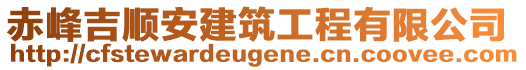 赤峰吉顺安建筑工程有限公司
http://cfstewardeugene.cn.coovee.com